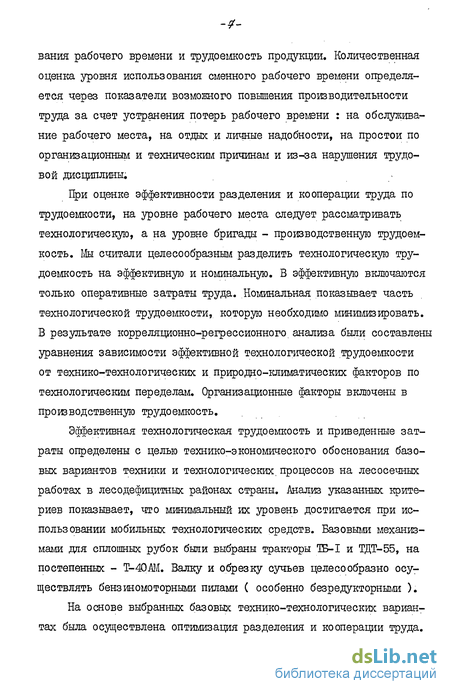 -7-

вания рабочего времени и трудоемкость продукции. Количественная оценка уровня использования сменного рабочего времени определяется через показатели возможного повышения производительности труда за счет устранения потерь рабочего времени : на обслуживание рабочего места, на отдых и личные надобности, на простои по организационным и техническим причинам и из-за нарушения трудовой дисциплины.

При оценке эффективности разделения и кооперации труда по трудоемкости, на уровне рабочего места следует рассматривать технологическую, а на уровне бригады - производственную трудоемкость. Мы считали целесообразным разделить технологическую трудоемкость на эффективную и номинальную. В эффективную включаются только оперативные затраты труда. Номинальная показывает часть технологической трудоемкости, которую необходимо минимизировать. В результате корреляционно-регрессионного анализа были составлены уравнения зависимости эффективной технологической трудоемкости от технико-технологических и природно-климатических факторов по технологическим переделам. Организационные факторы включены в производственную трудоемкость.

Эффективная технологическая трудоемкость и приведенные затраты определены с целью технико-экономического обоснования базовых вариантов техники и технологических процессов на лесосечных работах в лесодефицитных районах страны. Анализ указанных критериев показывает, что минимальный их уровень достигается при использовании мобильных технологических средств. Базовыми механизмами для сплошных рубок были выбраны тракторы ТБ-I и ТДТ-55, на постепенных - Т-40АМ. Валку и обрезку сучьев целесообразно осуществлять бензиномоторными пилами ( особенно безредукторными ).

На основе выбранных базовых технико-технологических вариантах была осуществлена оптимизация разделения и кооперации труда.

dsLib.net
библиотека диссертаций